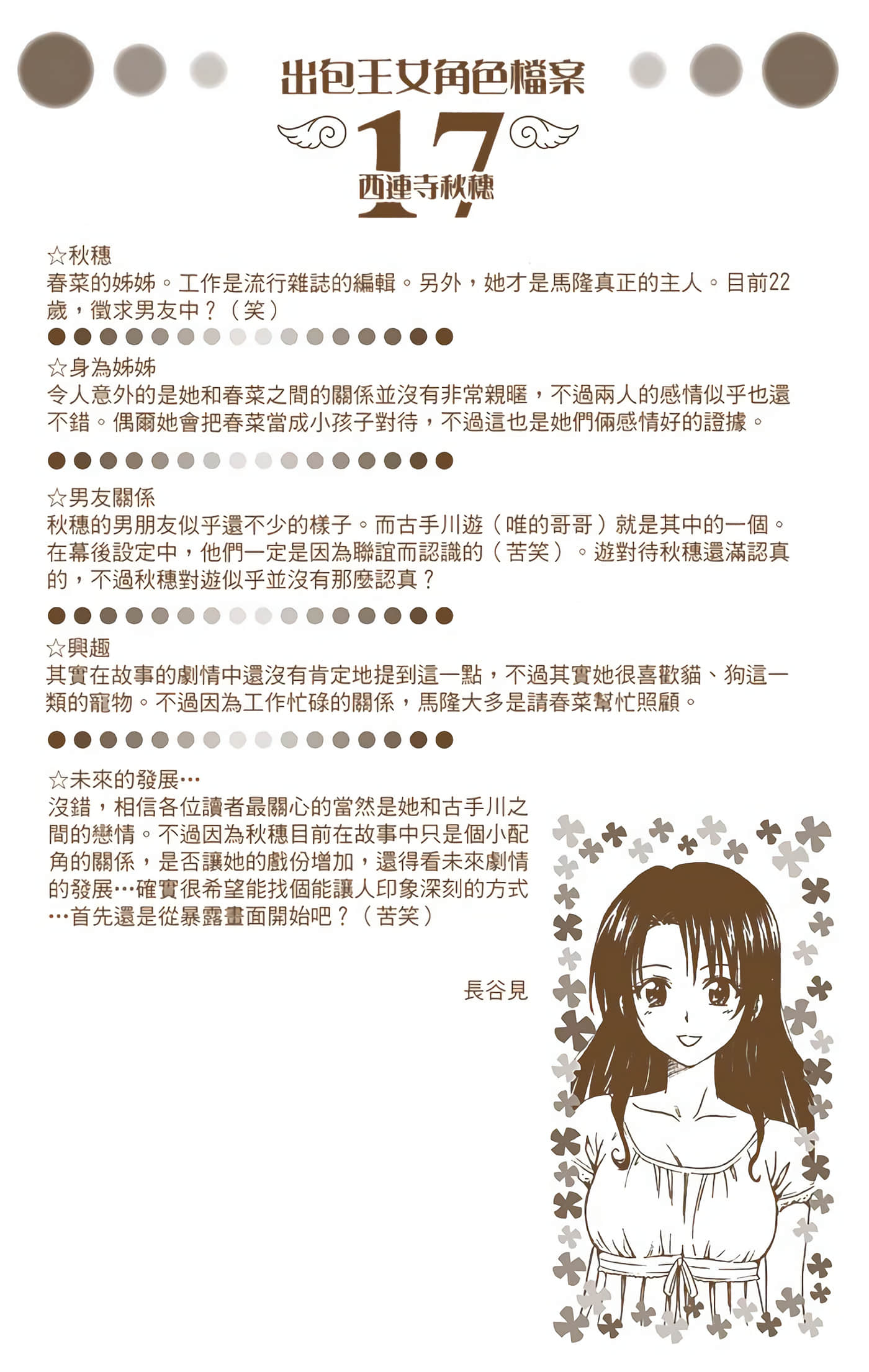 出包王女角色檔案

17

西連寺秋穗

☆秋穗
春菜的姊姊。工作是流行雜誌的編輯。另外，她才是馬隆真正的主人。目前22歲，徵求男友中？（笑）

☆身為姊姊
令人意外的是她和春菜之間的關係並沒有非常親暱，不過兩人的感情似乎也還不錯。偶爾她會把春菜當成小孩子對待，不過這也是她們倆感情好的證據。

☆男友關係
秋穗的男朋友似乎還不少的樣子。而古手川遊（唯的哥哥）就是其中的一個。在幕後設定中，他們一定是因為聯誼而認識的（苦笑）。遊對待秋穗還滿認真的，不過秋穗對遊似乎並沒有那麼認真？

☆興趣
其實在故事的劇情中還沒有肯定地提到這一點，不過其實她很喜歡貓、狗這一類的寵物。不過因為工作忙碌的關係，馬隆大多是請春菜幫忙照顧。

☆未來的發展…
沒錯，相信各位讀者最關心的當然是她和古手川之間的戀情。不過因為秋穗目前在故事中只是個小配角的關係，是否讓她的戲份增加，還得看未來劇情的發展…確實很希望能找個能讓人印象深刻的方式…首先還是從暴露畫面開始吧？（苦笑）

長谷見